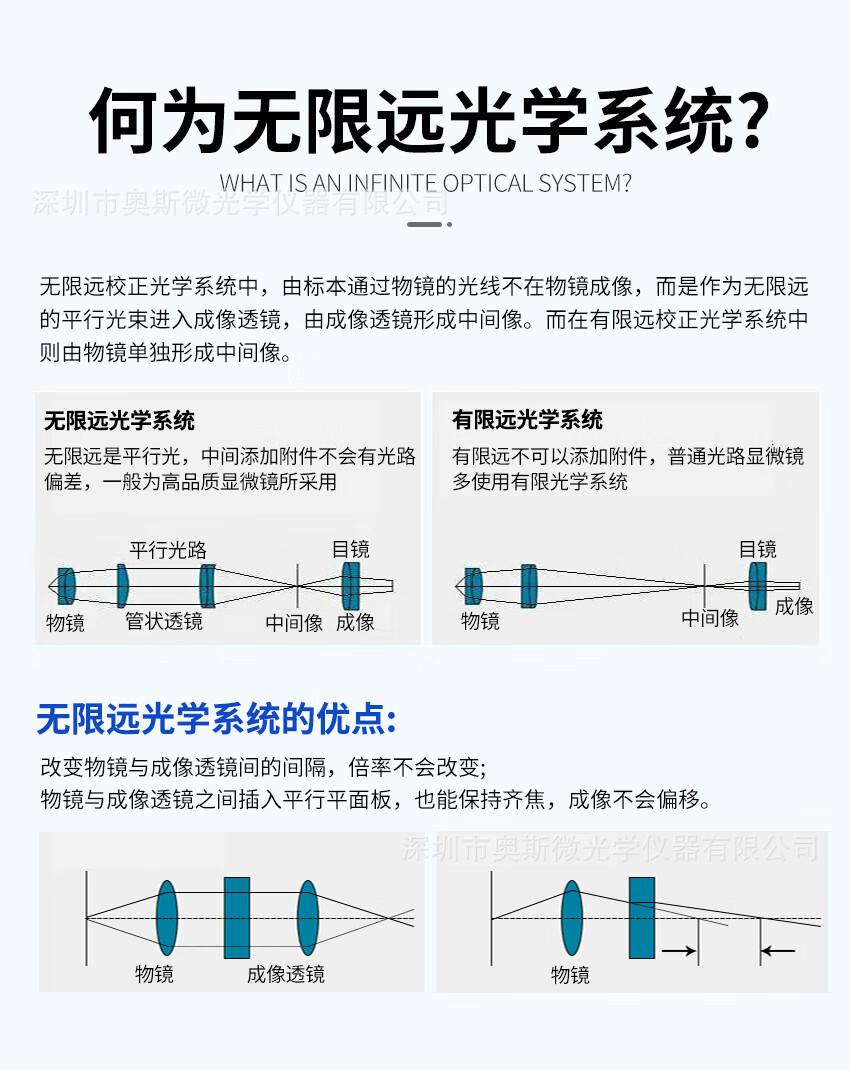 何为无限远光学系统?

WHAT IS AN INFINITE OPTICAL SYSTEM?

深圳市奥斯微光学仪器有限公司

无限远校正光学系统中，由标本通过物镜的光线不在物镜成像，而是作为无限远的平行光束进入成像透镜，由成像透镜形成中间像。而在有限远校正光学系统中则由物镜单独形成中间像。

无限远光学系统

无限远是平行光，中间添加附件不会有光路偏差，一般为高品质显微镜所采用

平行光路
目镜
物镜
管状透镜
中间像
成像

有限远光学系统

有限远不可以添加附件，普通光路显微镜多使用有限光学系统

目镜
物镜
中间像
成像

无限远光学系统的优点:

改变物镜与成像透镜间的间隔，倍率不会改变;
物镜与成像透镜之间插入平行平面板，也能保持齐焦，成像不会偏移。

深圳市奥斯微光学仪器有限公司

物镜
成像透镜

物镜